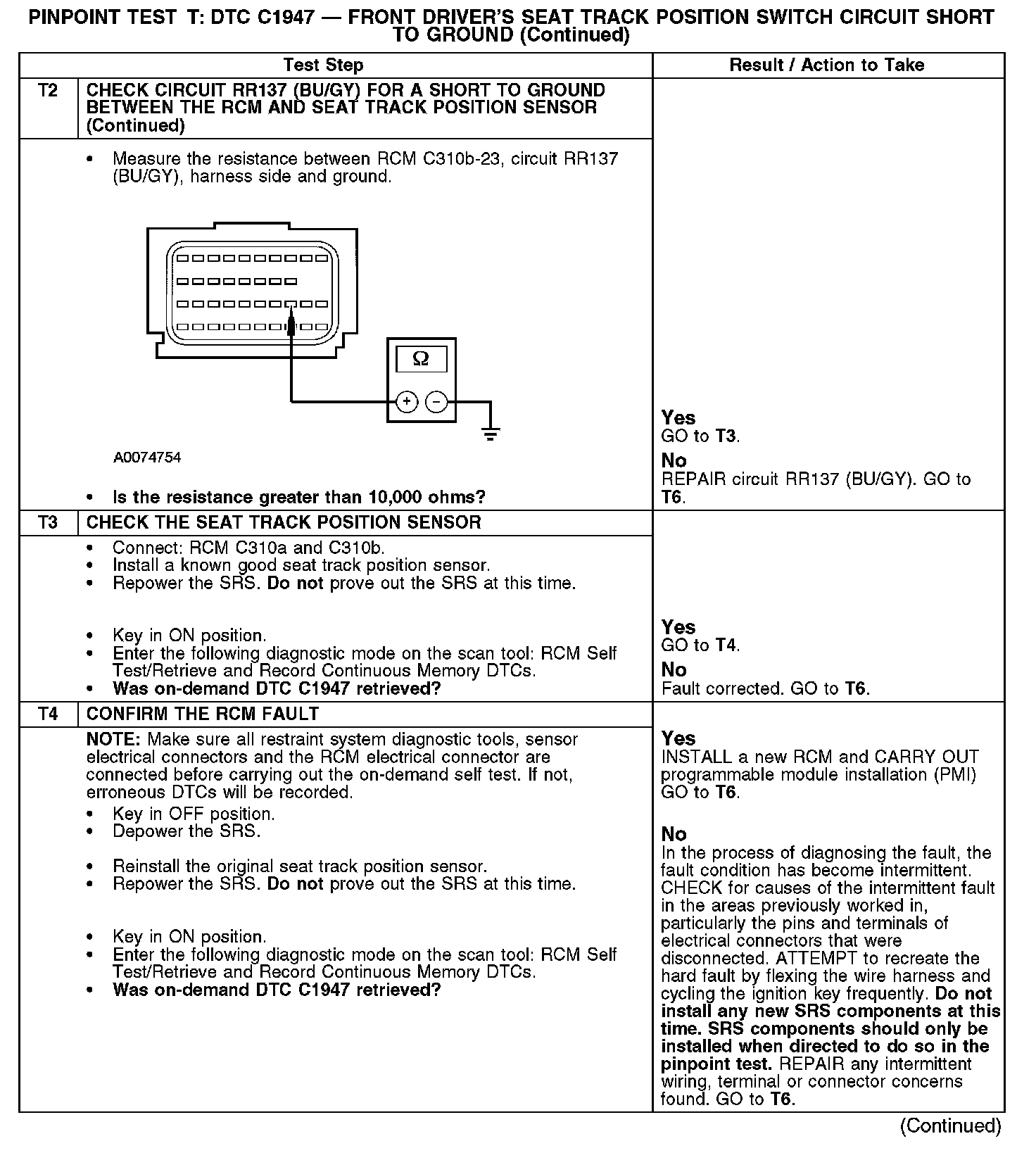 PINPOINT TEST T: DTC C1947 — FRONT DRIVER'S SEAT TRACK POSITION SWITCH CIRCUIT SHORT TO GROUND (Continued)

| | Test Step | Result / Action to Take |
|---|---|---|
| T2 | CHECK CIRCUIT RR137 (BU/GY) FOR A SHORT TO GROUND BETWEEN THE RCM AND SEAT TRACK POSITION SENSOR (Continued) | |
| | • Measure the resistance between RCM C310b-23, circuit RR137 (BU/GY), harness side and ground. Ω + − A0074754 • Is the resistance greater than 10,000 ohms? | Yes GO to T3. No REPAIR circuit RR137 (BU/GY). GO to T6. |
| T3 | CHECK THE SEAT TRACK POSITION SENSOR | |
| | • Connect: RCM C310a and C310b. • Install a known good seat track position sensor. • Repower the SRS. Do not prove out the SRS at this time. • Key in ON position. • Enter the following diagnostic mode on the scan tool: RCM Self Test/Retrieve and Record Continuous Memory DTCs. • Was on-demand DTC C1947 retrieved? | Yes GO to T4. No Fault corrected. GO to T6. |
| T4 | CONFIRM THE RCM FAULT | |
| | NOTE: Make sure all restraint system diagnostic tools, sensor electrical connectors and the RCM electrical connector are connected before carrying out the on-demand self test. If not, erroneous DTCs will be recorded. • Key in OFF position. • Depower the SRS. • Reinstall the original seat track position sensor. • Repower the SRS. Do not prove out the SRS at this time. • Key in ON position. • Enter the following diagnostic mode on the scan tool: RCM Self Test/Retrieve and Record Continuous Memory DTCs. • Was on-demand DTC C1947 retrieved? | Yes INSTALL a new RCM and CARRY OUT programmable module installation (PMI) GO to T6. No In the process of diagnosing the fault, the fault condition has become intermittent. CHECK for causes of the intermittent fault in the areas previously worked in, particularly the pins and terminals of electrical connectors that were disconnected. ATTEMPT to recreate the hard fault by flexing the wire harness and cycling the ignition key frequently. Do not install any new SRS components at this time. SRS components should only be installed when directed to do so in the pinpoint test. REPAIR any intermittent wiring, terminal or connector concerns found. GO to T6. |

(Continued)